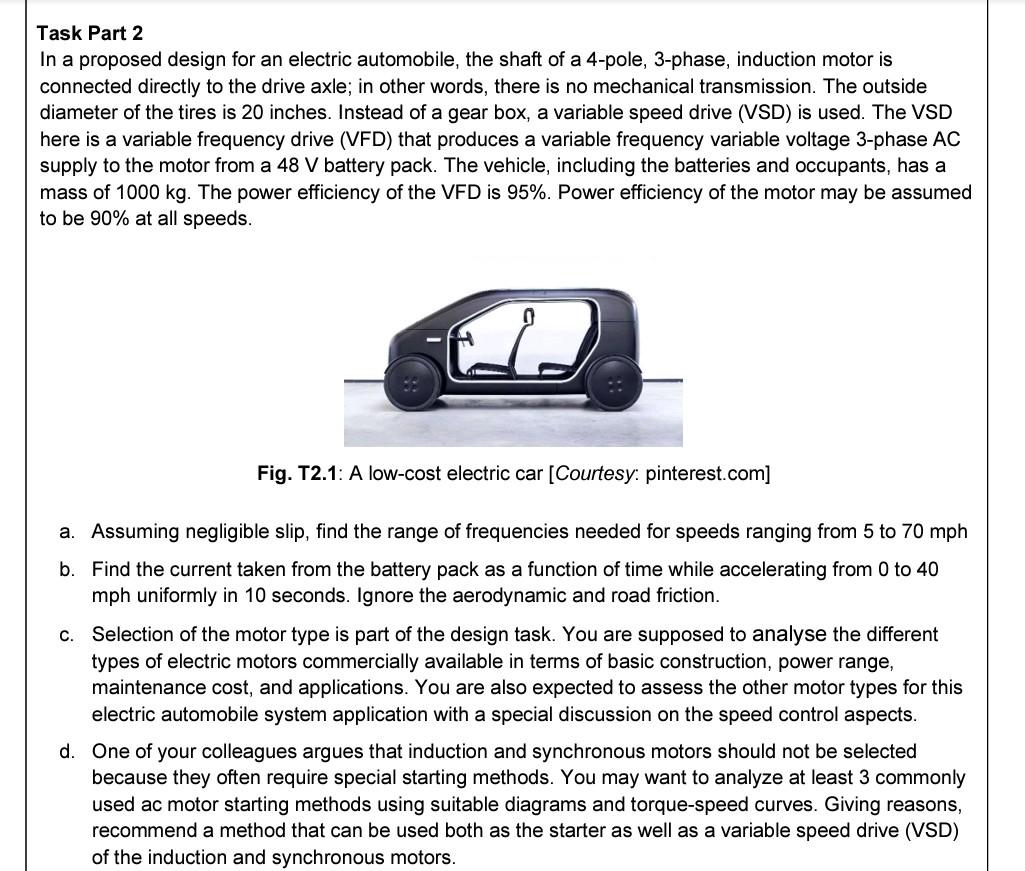 Task Part 2
In a proposed design for an electric automobile, the shaft of a 4-pole, 3-phase, induction motor is connected directly to the drive axle; in other words, there is no mechanical transmission. The outside diameter of the tires is 20 inches. Instead of a gear box, a variable speed drive (VSD) is used. The VSD here is a variable frequency drive (VFD) that produces a variable frequency variable voltage 3-phase AC supply to the motor from a 48 V battery pack. The vehicle, including the batteries and occupants, has a mass of 1000 kg. The power efficiency of the VFD is 95%. Power efficiency of the motor may be assumed to be 90% at all speeds.

Fig. T2.1: A low-cost electric car [Courtesy: pinterest.com]

a. Assuming negligible slip, find the range of frequencies needed for speeds ranging from 5 to 70 mph

b. Find the current taken from the battery pack as a function of time while accelerating from 0 to 40 mph uniformly in 10 seconds. Ignore the aerodynamic and road friction.

c. Selection of the motor type is part of the design task. You are supposed to analyse the different types of electric motors commercially available in terms of basic construction, power range, maintenance cost, and applications. You are also expected to assess the other motor types for this electric automobile system application with a special discussion on the speed control aspects.

d. One of your colleagues argues that induction and synchronous motors should not be selected because they often require special starting methods. You may want to analyze at least 3 commonly used ac motor starting methods using suitable diagrams and torque-speed curves. Giving reasons, recommend a method that can be used both as the starter as well as a variable speed drive (VSD) of the induction and synchronous motors.